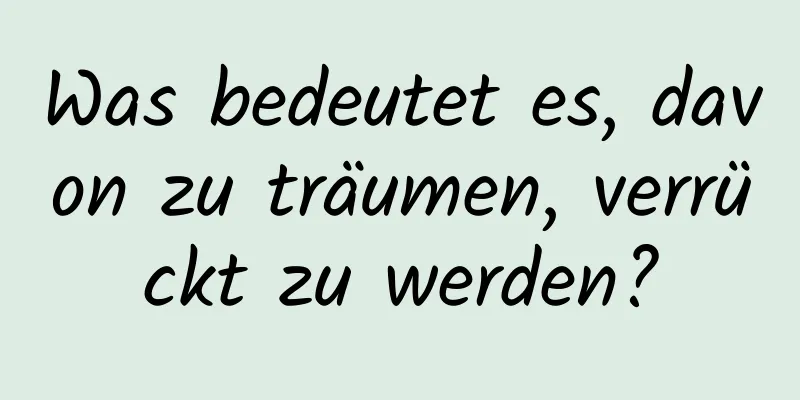 Was bedeutet es, davon zu träumen, verrückt zu werden?